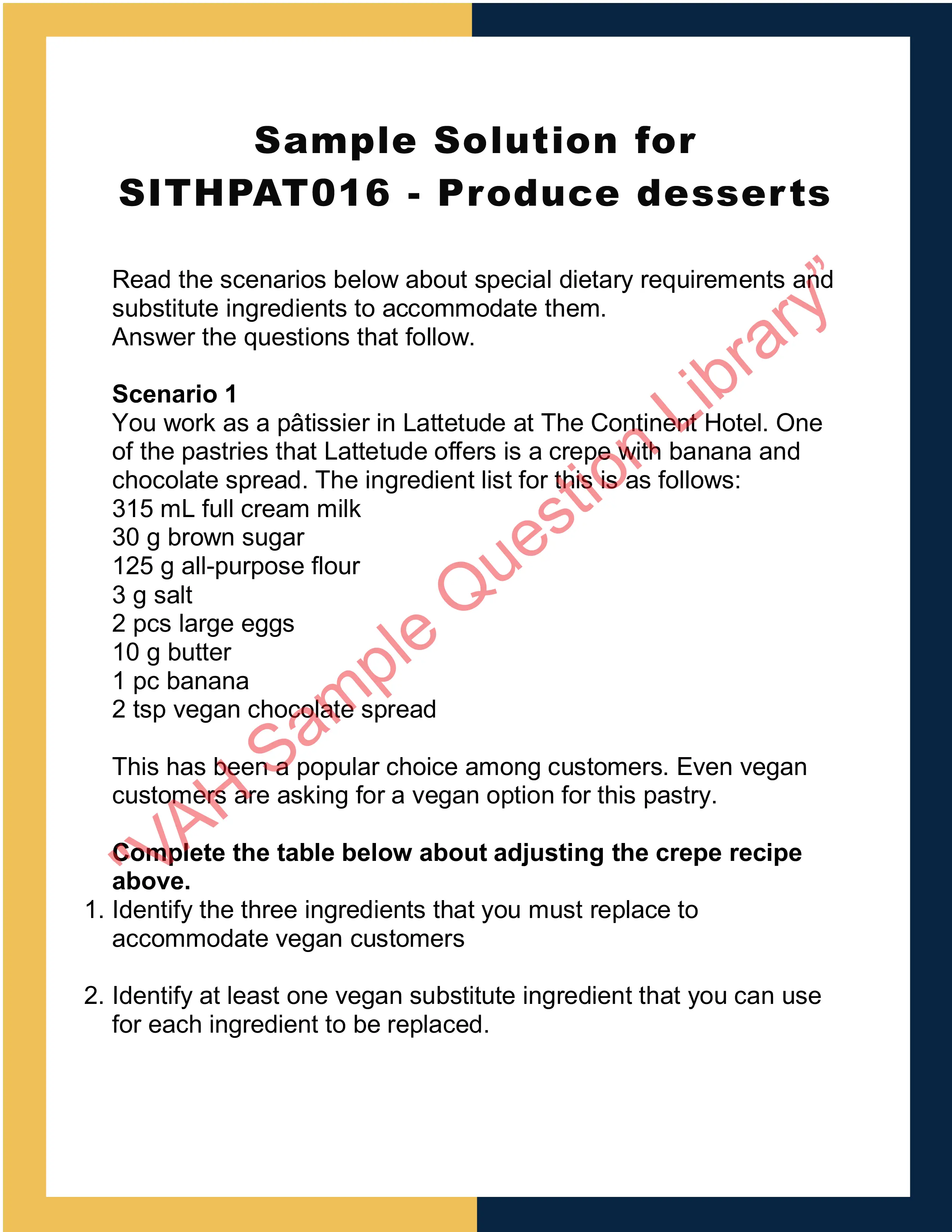 Sample Solution for SITHPAT016 - Produce desserts

Read the scenarios below about special dietary requirements and substitute ingredients to accommodate them.
Answer the questions that follow.

**Scenario 1**
You work as a pâtissier in Lattetude at The Continent Hotel. One of the pastries that Lattetude offers is a crepe with banana and chocolate spread. The ingredient list for this is as follows:
315 mL full cream milk
30 g brown sugar
125 g all-purpose flour
3 g salt
2 pcs large eggs
10 g butter
1 pc banana
2 tsp vegan chocolate spread

This has been a popular choice among customers. Even vegan customers are asking for a vegan option for this pastry.

**Complete the table below about adjusting the crepe recipe above.**
1. Identify the three ingredients that you must replace to accommodate vegan customers

2. Identify at least one vegan substitute ingredient that you can use for each ingredient to be replaced.

"VAH Sample Question Library"